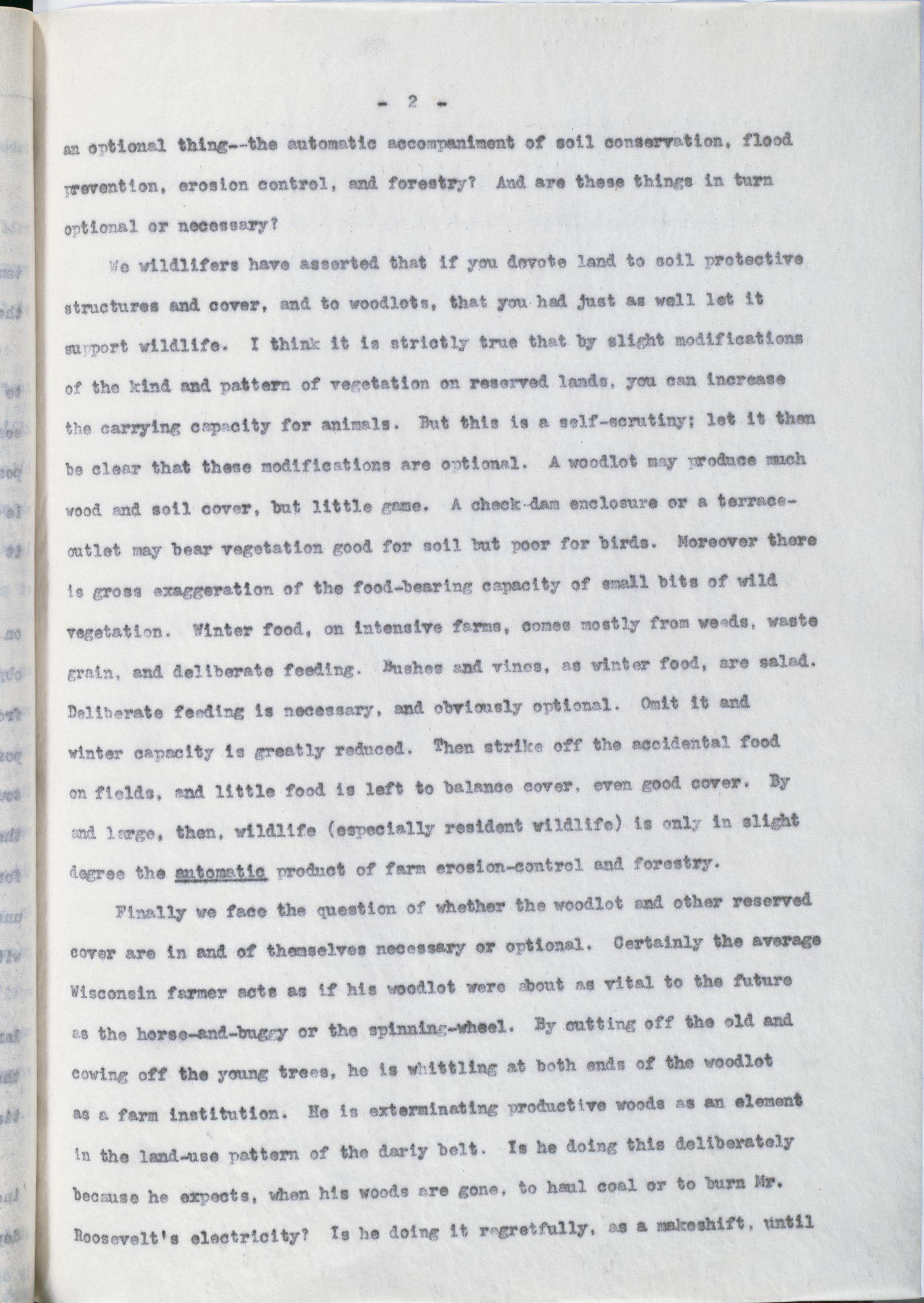 - 2 -

an optional thing--the automatic accompaniment of soil conservation, flood prevention, erosion control, and forestry? And are these things in turn optional or necessary?

We wildlifers have asserted that if you devote land to soil protective structures and cover, and to woodlots, that you had just as well let it support wildlife. I think it is strictly true that by slight modifications of the kind and pattern of vegetation on reserved lands, you can increase the carrying capacity for animals. But this is a self-scrutiny; let it then be clear that these modifications are optional. A woodlot may produce much wood and soil cover, but little game. A check-dam enclosure or a terrace-outlet may bear vegetation good for soil but poor for birds. Moreover there is gross exaggeration of the food-bearing capacity of small bits of wild vegetation. Winter food, on intensive farms, comes mostly from weeds, waste grain, and deliberate feeding. Bushes and vines, as winter food, are salad. Deliberate feeding is necessary, and obviously optional. Omit it and winter capacity is greatly reduced. Then strike off the accidental food on fields, and little food is left to balance cover, even good cover. By and large, then, wildlife (especially resident wildlife) is only in slight degree the automatic product of farm erosion-control and forestry.

Finally we face the question of whether the woodlot and other reserved cover are in and of themselves necessary or optional. Certainly the average Wisconsin farmer acts as if his woodlot were about as vital to the future as the horse-and-buggy or the spinning-wheel. By cutting off the old and cowing off the young trees, he is whittling at both ends of the woodlot as a farm institution. He is exterminating productive woods as an element in the land-use pattern of the dariy belt. Is he doing this deliberately because he expects, when his woods are gone, to haul coal or to burn Mr. Roosevelt's electricity? Is he doing it regretfully, as a makeshift, until